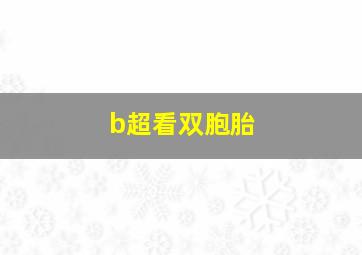 b超看双胞胎